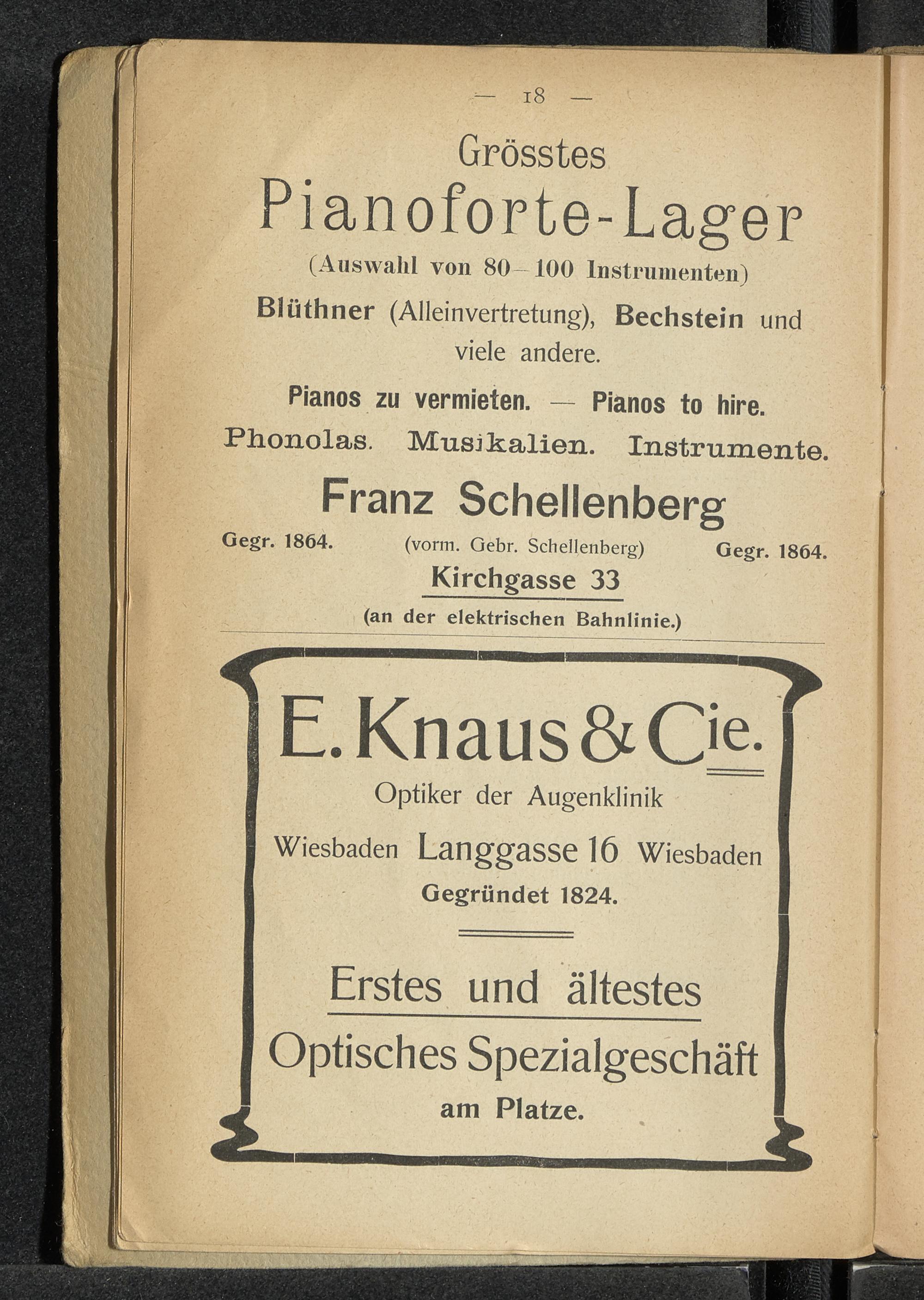 — 18 —

Grösstes
Pianoforte-Lager
(Auswahl von 80—100 Instrumenten)
Blüthner (Alleinvertretung), Bechstein und viele andere.

Pianos zu vermieten. — Pianos to hire.
Phonolas. Musikalien. Instrumente.

Franz Schellenberg
Gegr. 1864. (vorm. Gebr. Schellenberg) Gegr. 1864.
Kirchgasse 33
(an der elektrischen Bahnlinie.)

E. Knaus & Cie.
Optiker der Augenklinik
Wiesbaden Langgasse 16 Wiesbaden
Gegründet 1824.

Erstes und ältestes
Optisches Spezialgeschäft
am Platze.